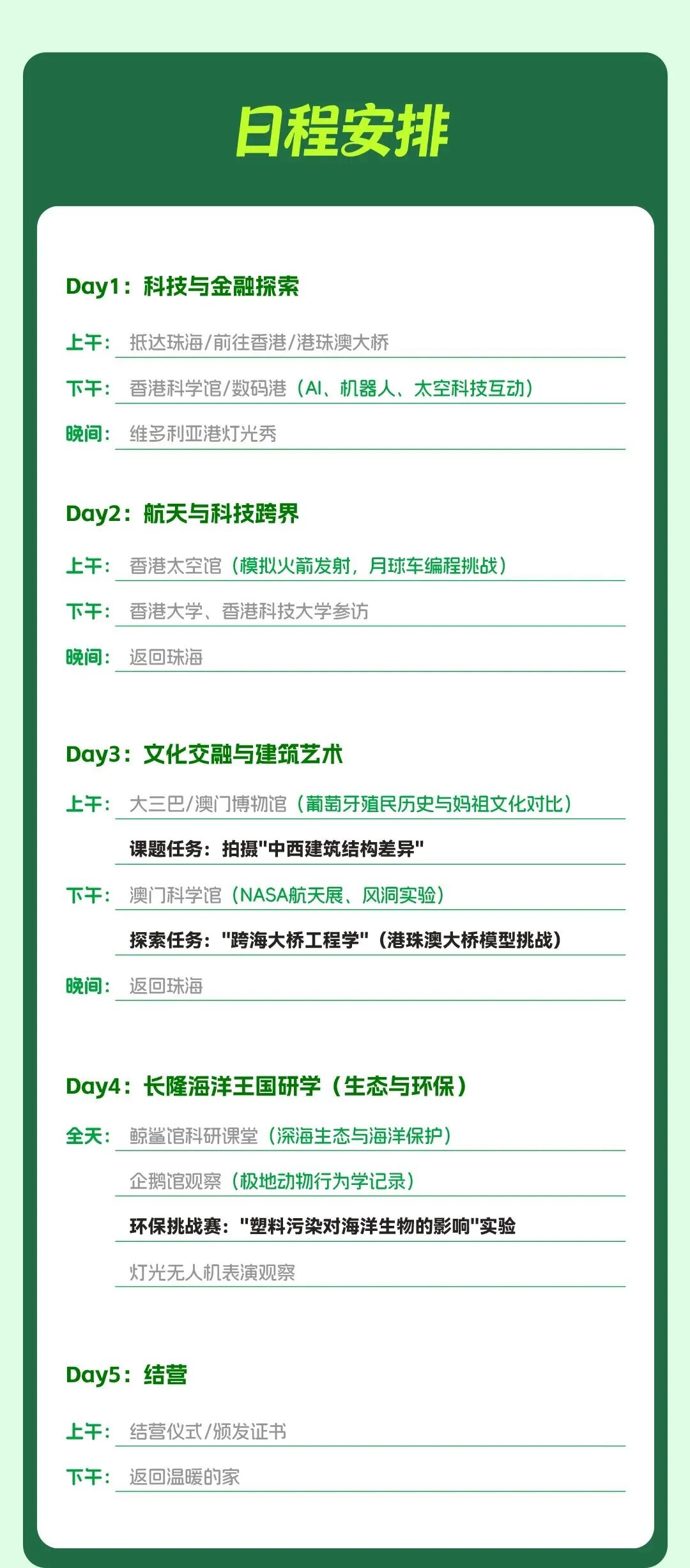 日程安排

Day1：科技与金融探索

上午：抵达珠海/前往香港/港珠澳大桥

下午：香港科学馆/数码港（AI、机器人、太空科技互动）

晚间：维多利亚港灯光秀

Day2：航天与科技跨界

上午：香港太空馆（模拟火箭发射，月球车编程挑战）

下午：香港大学、香港科技大学参访

晚间：返回珠海

Day3：文化交融与建筑艺术

上午：大三巴/澳门博物馆（葡萄牙殖民历史与妈祖文化对比）

课题任务：拍摄"中西建筑结构差异"

下午：澳门科学馆（NASA航天展、风洞实验）

探索任务："跨海大桥工程学"（港珠澳大桥模型挑战）

晚间：返回珠海

Day4：长隆海洋王国研学（生态与环保）

全天：鲸鲨馆科研课堂（深海生态与海洋保护）

企鹅馆观察（极地动物行为学记录）

环保挑战赛："塑料污染对海洋生物的影响"实验

灯光无人机表演观察

Day5：结营

上午：结营仪式/颁发证书

下午：返回温暖的家